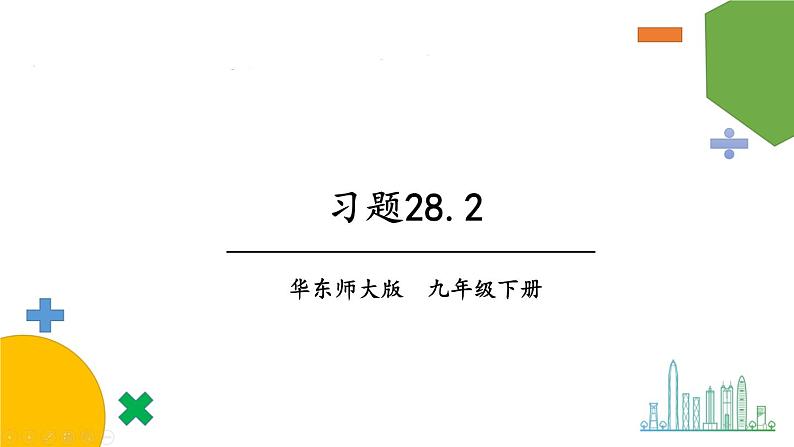 习题28.2

华东师大版　九年级下册